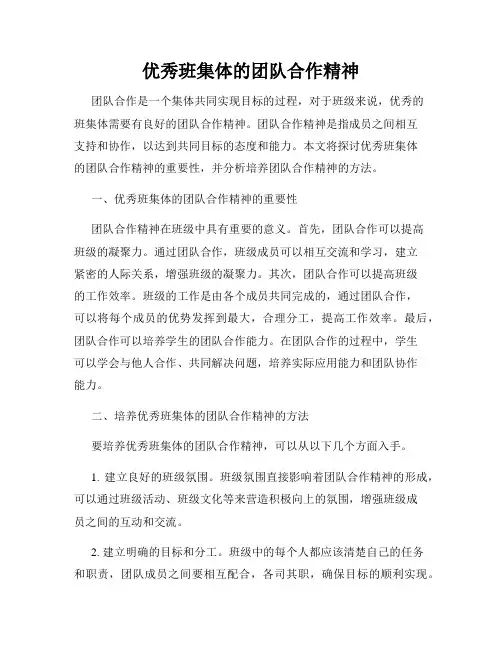 优秀班集体的团队合作精神

团队合作是一个集体共同实现目标的过程，对于班级来说，优秀的班集体需要有良好的团队合作精神。团队合作精神是指成员之间相互支持和协作，以达到共同目标的态度和能力。本文将探讨优秀班集体的团队合作精神的重要性，并分析培养团队合作精神的方法。

一、优秀班集体的团队合作精神的重要性

团队合作精神在班级中具有重要的意义。首先，团队合作可以提高班级的凝聚力。通过团队合作，班级成员可以相互交流和学习，建立紧密的人际关系，增强班级的凝聚力。其次，团队合作可以提高班级的工作效率。班级的工作是由各个成员共同完成的，通过团队合作，可以将每个成员的优势发挥到最大，合理分工，提高工作效率。最后，团队合作可以培养学生的团队合作能力。在团队合作的过程中，学生可以学会与他人合作、共同解决问题，培养实际应用能力和团队协作能力。

二、培养优秀班集体的团队合作精神的方法

要培养优秀班集体的团队合作精神，可以从以下几个方面入手。

1. 建立良好的班级氛围。班级氛围直接影响着团队合作精神的形成，可以通过班级活动、班级文化等来营造积极向上的氛围，增强班级成员之间的互动和交流。

2. 建立明确的目标和分工。班级中的每个人都应该清楚自己的任务和职责，团队成员之间要相互配合，各司其职，确保目标的顺利实现。